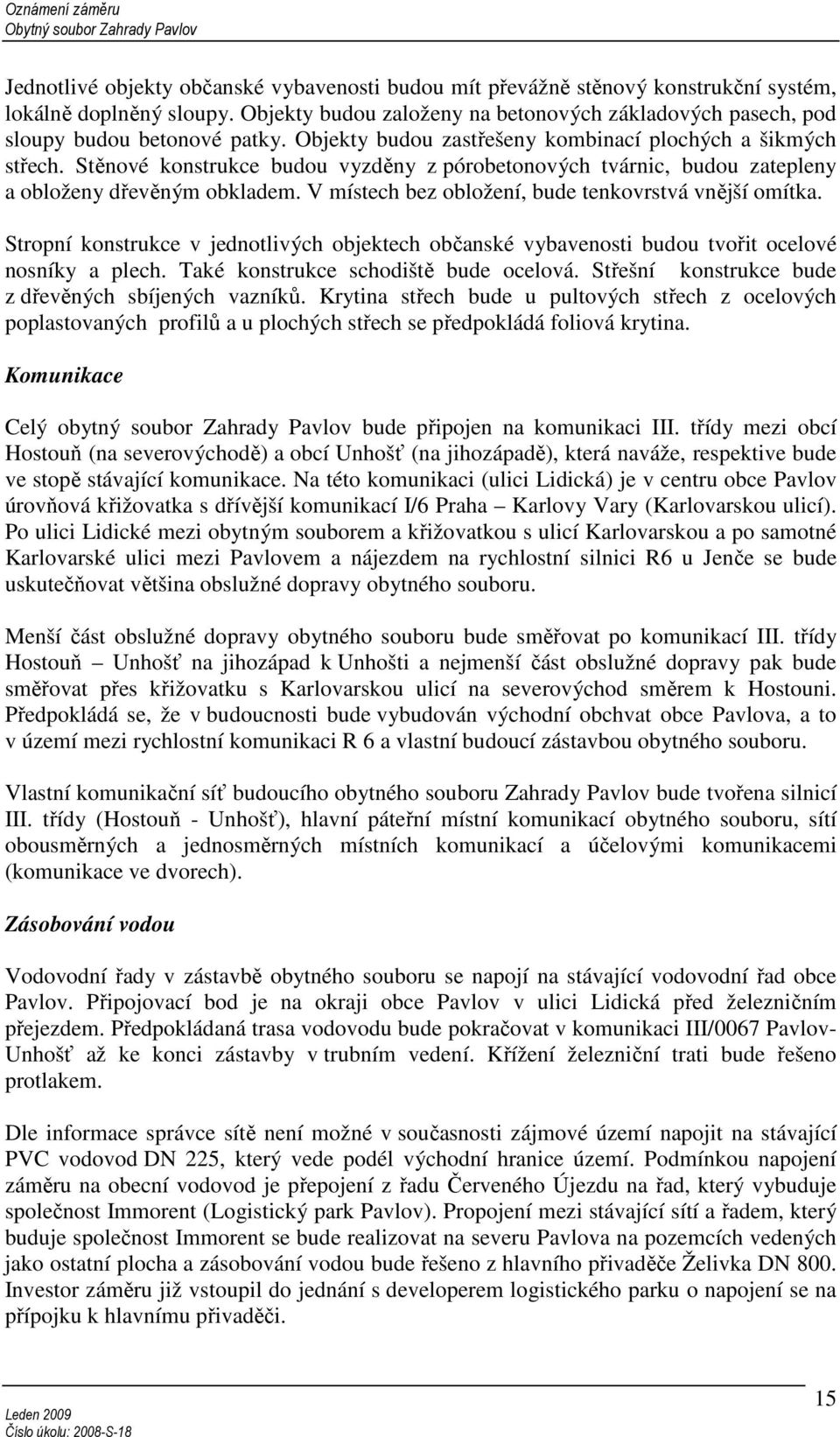 Oznámení záměru
Obytný soubor Zahrady Pavlov

Jednotlivé objekty občanské vybavenosti budou mít převážně stěnový konstrukční systém, lokálně doplněný sloupy. Objekty budou založeny na betonových základových pasech, pod sloupy budou betonové patky. Objekty budou zastřešeny kombinací plochých a šikmých střech. Stěnové konstrukce budou vyzděny z pórobetonových tvárnic, budou zatepleny a obloženy dřevěným obkladem. V místech bez obložení, bude tenkovrstvá vnější omítka.

Stropní konstrukce v jednotlivých objektech občanské vybavenosti budou tvořit ocelové nosníky a plech. Také konstrukce schodiště bude ocelová. Střešní konstrukce bude z dřevěných sbíjených vazníků. Krytina střech bude u pultových střech z ocelových poplastovaných profilů a u plochých střech se předpokládá foliová krytina.

Komunikace

Celý obytný soubor Zahrady Pavlov bude připojen na komunikaci III. třídy mezi obcí Hostouň (na severovýchodě) a obcí Unhošť (na jihozápadě), která naváže, respektive bude ve stopě stávající komunikace. Na této komunikaci (ulici Lidická) je v centru obce Pavlov úrovňová křižovatka s dřívější komunikací I/6 Praha – Karlovy Vary (Karlovarskou ulicí). Po ulici Lidické mezi obytným souborem a křižovatkou s ulicí Karlovarskou a po samotné Karlovarské ulici mezi Pavlovem a nájezdem na rychlostní silnici R6 u Jenče se bude uskutečňovat většina obslužné dopravy obytného souboru.

Menší část obslužné dopravy obytného souboru bude směřovat po komunikací III. třídy Hostouň – Unhošť na jihozápad k Unhošti a nejmenší část obslužné dopravy pak bude směřovat přes křižovatku s Karlovarskou ulicí na severovýchod směrem k Hostouni. Předpokládá se, že v budoucnosti bude vybudován východní obchvat obce Pavlova, a to v území mezi rychlostní komunikaci R 6 a vlastní budoucí zástavbou obytného souboru.

Vlastní komunikační síť budoucího obytného souboru Zahrady Pavlov bude tvořena silnicí III. třídy (Hostouň - Unhošť), hlavní páteřní místní komunikací obytného souboru, sítí obousměrných a jednosměrných místních komunikací a účelovými komunikacemi (komunikace ve dvorech).

Zásobování vodou

Vodovodní řady v zástavbě obytného souboru se napojí na stávající vodovodní řad obce Pavlov. Připojovací bod je na okraji obce Pavlov v ulici Lidická před železničním přejezdem. Předpokládaná trasa vodovodu bude pokračovat v komunikaci III/0067 Pavlov-Unhošť až ke konci zástavby v trubním vedení. Křížení železniční trati bude řešeno protlakem.

Dle informace správce sítě není možné v současnosti zájmové území napojit na stávající PVC vodovod DN 225, který vede podél východní hranice území. Podmínkou napojení záměru na obecní vodovod je přepojení z řadu Červeného Újezdu na řad, který vybuduje společnost Immorent (Logistický park Pavlov). Propojení mezi stávající sítí a řadem, který buduje společnost Immorent se bude realizovat na severu Pavlova na pozemcích vedených jako ostatní plocha a zásobování vodou bude řešeno z hlavního přivaděče Želivka DN 800. Investor záměru již vstoupil do jednání s developerem logistického parku o napojení se na přípojku k hlavnímu přivaděči.

15
Leden 2009
Číslo úkolu: 2008-S-18